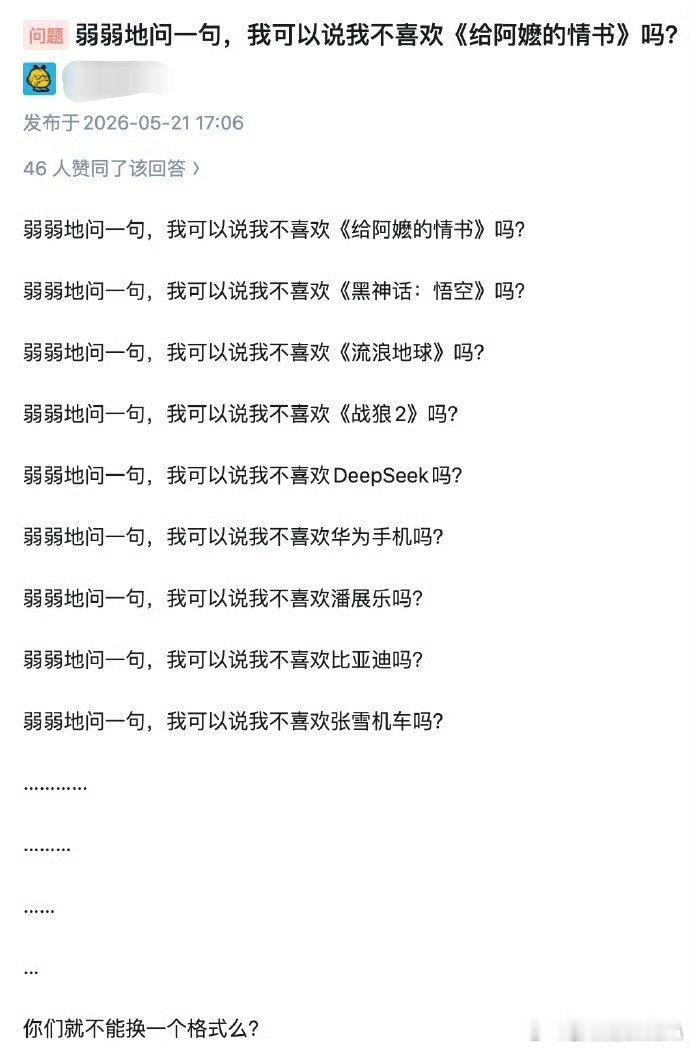 问题 弱弱地问一句，我可以说我不喜欢《给阿嬷的情书》吗？

发布于 2026-05-21 17:06

46 人赞同了该回答 ›

弱弱地问一句，我可以说我不喜欢《给阿嬷的情书》吗？

弱弱地问一句，我可以说我不喜欢《黑神话：悟空》吗？

弱弱地问一句，我可以说我不喜欢《流浪地球》吗？

弱弱地问一句，我可以说我不喜欢《战狼2》吗？

弱弱地问一句，我可以说我不喜欢DeepSeek吗？

弱弱地问一句，我可以说我不喜欢华为手机吗？

弱弱地问一句，我可以说我不喜欢潘展乐吗？

弱弱地问一句，我可以说我不喜欢比亚迪吗？

弱弱地问一句，我可以说我不喜欢张雪机车吗？

............

.........

......

...

你们就不能换一个格式么？